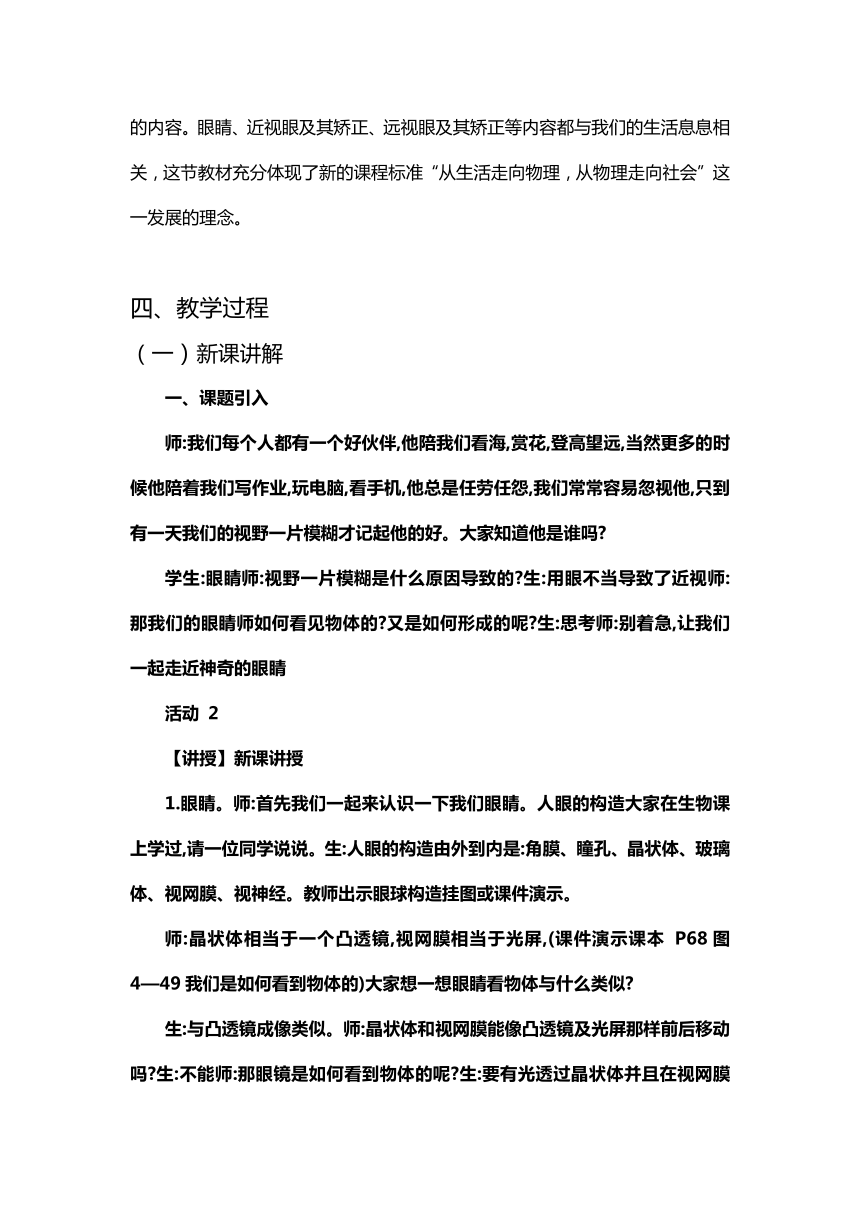 的内容。眼睛、近视眼及其矫正、远视眼及其矫正等内容都与我们的生活息息相关，这节教材充分体现了新的课程标准“从生活走向物理，从物理走向社会”这一发展的理念。

四、教学过程

（一）新课讲解

一、课题引入

师:我们每个人都有一个好伙伴,他陪我们看海,赏花,登高望远,当然更多的时候他陪着我们写作业,玩电脑,看手机,他总是任劳任怨,我们常常容易忽视他,只到有一天我们的视野一片模糊才记起他的好。大家知道他是谁吗?

学生:眼睛师:视野一片模糊是什么原因导致的?生:用眼不当导致了近视师:那我们的眼睛师如何看见物体的?又是如何形成的呢?生:思考师:别着急,让我们一起走近神奇的眼睛

活动 2

【讲授】新课讲授

1.眼睛。师:首先我们一起来认识一下我们眼睛。人眼的构造大家在生物课上学过,请一位同学说说。生:人眼的构造由外到内是:角膜、瞳孔、晶状体、玻璃体、视网膜、视神经。教师出示眼球构造挂图或课件演示。

师:晶状体相当于一个凸透镜,视网膜相当于光屏,(课件演示课本 P68 图 4—49 我们是如何看到物体的)大家想一想眼睛看物体与什么类似?

生:与凸透镜成像类似。师:晶状体和视网膜能像凸透镜及光屏那样前后移动吗?生:不能师:那眼镜是如何看到物体的呢?生:要有光透过晶状体并且在视网膜